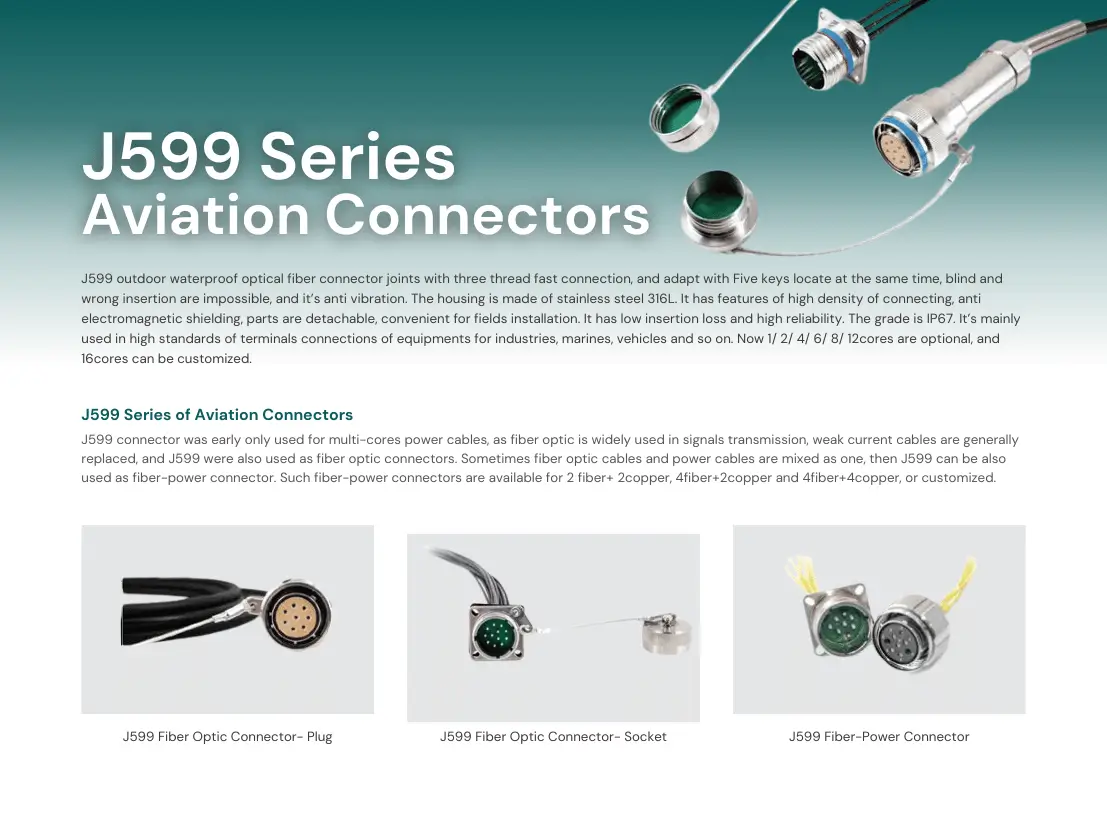 J599 Series
Aviation Connectors

J599 outdoor waterproof optical fiber connector joints with three thread fast connection, and adapt with Five keys locate at the same time, blind and wrong insertion are impossible, and it's anti vibration. The housing is made of stainless steel 316L. It has features of high density of connecting, anti electromagnetic shielding, parts are detachable, convenient for fields installation. It has low insertion loss and high reliability. The grade is IP67. It's mainly used in high standards of terminals connections of equipments for industries, marines, vehicles and so on. Now 1/ 2/ 4/ 6/ 8/ 12cores are optional, and 16cores can be customized.

J599 Series of Aviation Connectors

J599 connector was early only used for multi-cores power cables, as fiber optic is widely used in signals transmission, weak current cables are generally replaced, and J599 were also used as fiber optic connectors. Sometimes fiber optic cables and power cables are mixed as one, then J599 can be also used as fiber-power connector. Such fiber-power connectors are available for 2 fiber+ 2copper, 4fiber+2copper and 4fiber+4copper, or customized.

J599 Fiber Optic Connector- Plug

J599 Fiber Optic Connector- Socket

J599 Fiber-Power Connector